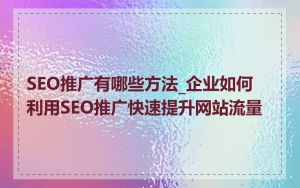 SEO推广有哪些方法_企业如何利用SEO推广快速提升网站流量